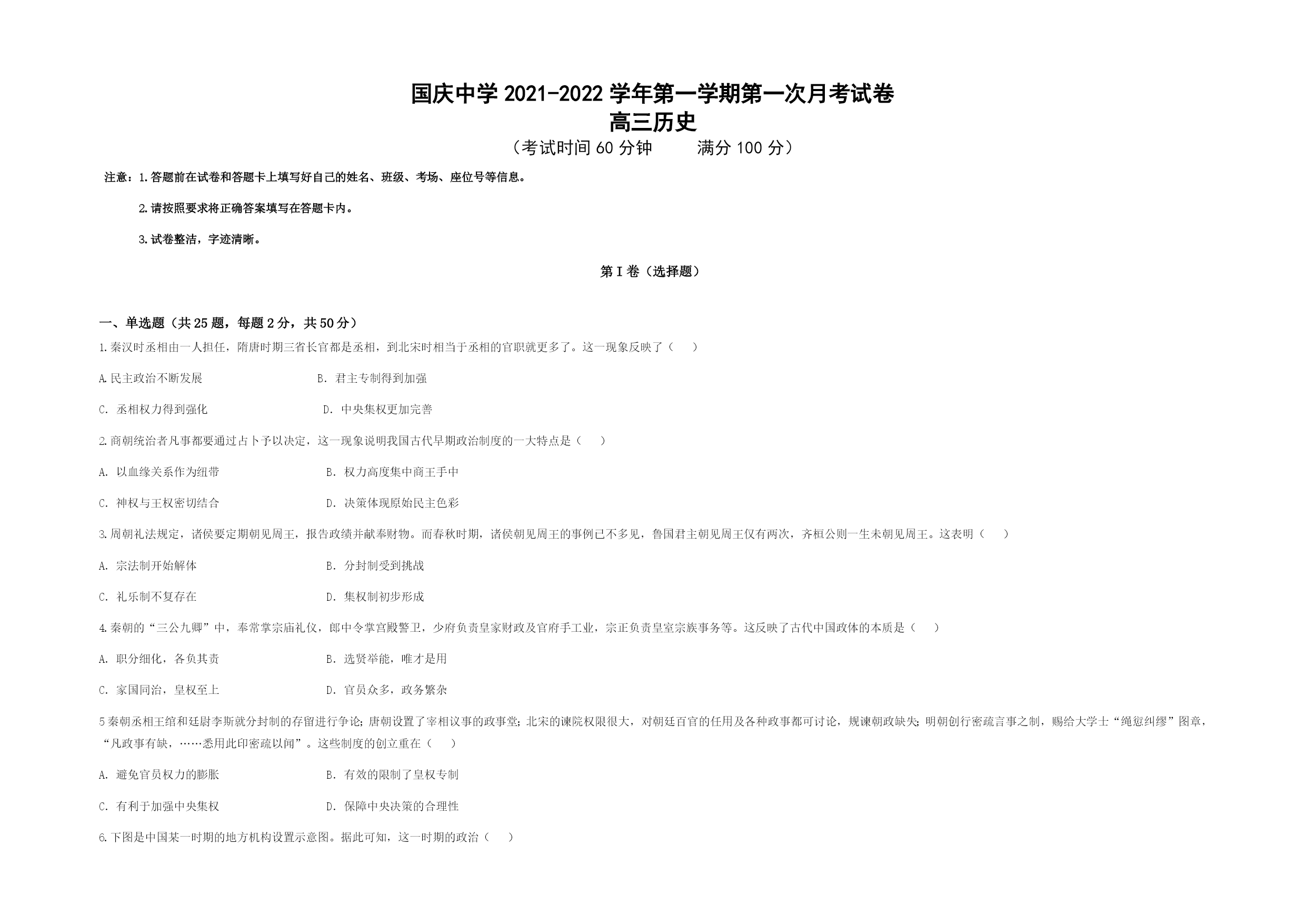 国庆中学 2021-2022 学年第一学期第一次月考试卷
高三历史
（考试时间 60 分钟　　满分 100 分）

注意：1.答题前在试卷和答题卡上填写好自己的姓名、班级、考场、座位号等信息。

2.请按照要求将正确答案填写在答题卡内。

3.试卷整洁，字迹清晰。

第 I 卷（选择题）

一、单选题（共 25 题，每题 2 分，共 50 分）

1.秦汉时丞相由一人担任，隋唐时期三省长官都是丞相，到北宋时相当于丞相的官职就更多了。这一现象反映了（　）

A.民主政治不断发展　　B. 君主专制得到加强

C. 丞相权力得到强化　　D. 中央集权更加完善

2.商朝统治者凡事都要通过占卜予以决定，这一现象说明我国古代早期政治制度的一大特点是（　）

A. 以血缘关系作为纽带　　B. 权力高度集中商王手中

C. 神权与王权密切结合　　D. 决策体现原始民主色彩

3.周朝礼法规定，诸侯要定期朝见周王，报告政绩并献奉财物。而春秋时期，诸侯朝见周王的事例已不多见，鲁国君主朝见周王仅有两次，齐桓公则一生未朝见周王。这表明（　）

A. 宗法制开始解体　　B. 分封制受到挑战

C. 礼乐制不复存在　　D. 集权制初步形成

4.秦朝的“三公九卿”中，奉常掌宗庙礼仪，郎中令掌宫殿警卫，少府负责皇家财政及官府手工业，宗正负责皇室宗族事务等。这反映了古代中国政体的本质是（　）

A. 职分细化，各负其责　　B. 选贤举能，唯才是用

C. 家国同治，皇权至上　　D. 官员众多，政务繁杂

5 秦朝丞相王绾和廷尉李斯就分封制的存留进行争论；唐朝设置了宰相议事的政事堂；北宋的谏院权限很大，对朝廷百官的任用及各种政事都可讨论，规谏朝政缺失；明朝创行密疏言事之制，赐给大学士“绳愆纠缪”图章，“凡政事有缺，……悉用此印密疏以闻”。这些制度的创立重在（　）

A. 避免官员权力的膨胀　　B. 有效的限制了皇权专制

C. 有利于加强中央集权　　D. 保障中央决策的合理性

6.下图是中国某一时期的地方机构设置示意图。据此可知，这一时期的政治（　）